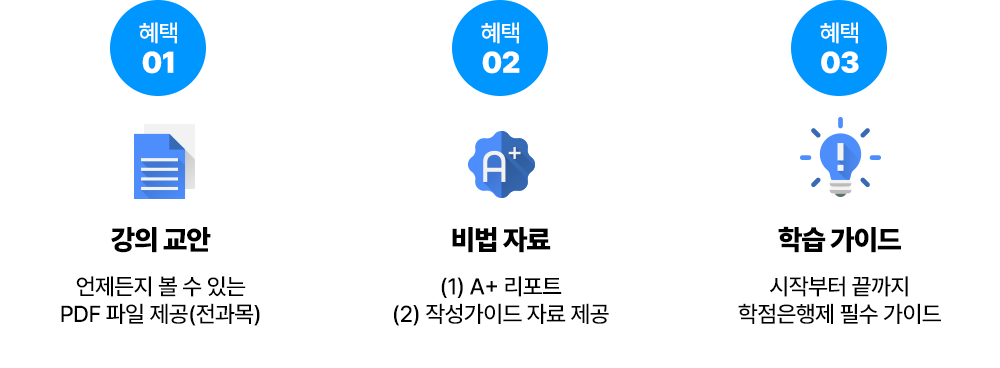 혜택
01

강의 교안

언제든지 볼 수 있는
PDF 파일 제공(전과목)

혜택
02

A+

비법 자료

(1) A+ 리포트
(2) 작성가이드 자료 제공

혜택
03

학습 가이드

시작부터 끝까지
학점은행제 필수 가이드